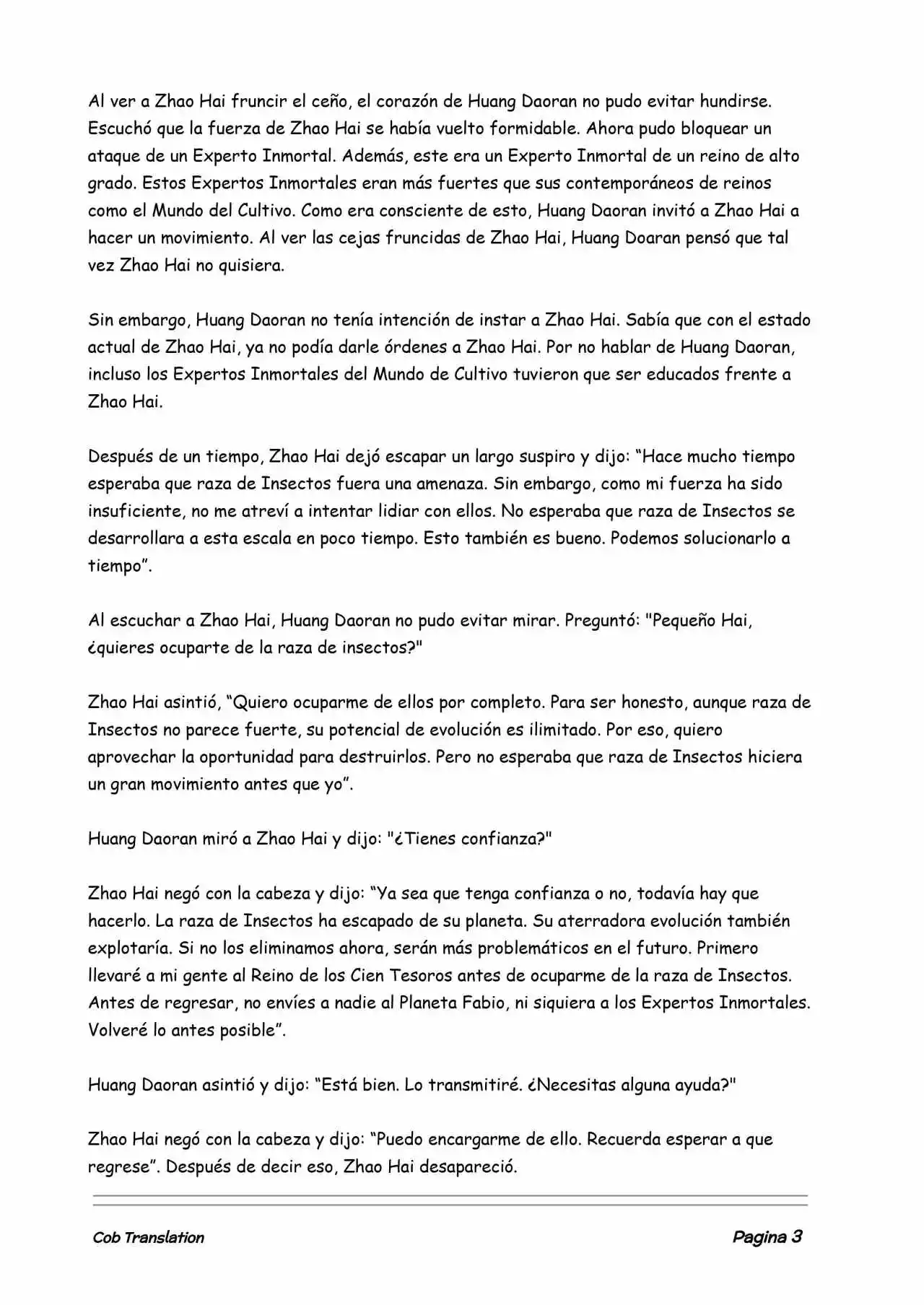 Al ver a Zhao Hai fruncir el ceño, el corazón de Huang Daoran no pudo evitar hundirse. Escuchó que la fuerza de Zhao Hai se había vuelto formidable. Ahora pudo bloquear un ataque de un Experto Inmortal. Además, este era un Experto Inmortal de un reino de alto grado. Estos Expertos Inmortales eran más fuertes que sus contemporáneos de reinos como el Mundo del Cultivo. Como era consciente de esto, Huang Daoran invitó a Zhao Hai a hacer un movimiento. Al ver las cejas fruncidas de Zhao Hai, Huang Doaran pensó que tal vez Zhao Hai no quisiera.

Sin embargo, Huang Daoran no tenía intención de instar a Zhao Hai. Sabía que con el estado actual de Zhao Hai, ya no podía darle órdenes a Zhao Hai. Por no hablar de Huang Daoran, incluso los Expertos Inmortales del Mundo de Cultivo tuvieron que ser educados frente a Zhao Hai.

Después de un tiempo, Zhao Hai dejó escapar un largo suspiro y dijo: “Hace mucho tiempo esperaba que raza de Insectos fuera una amenaza. Sin embargo, como mi fuerza ha sido insuficiente, no me atreví a intentar lidiar con ellos. No esperaba que raza de Insectos se desarrollara a esta escala en poco tiempo. Esto también es bueno. Podemos solucionarlo a tiempo”.

Al escuchar a Zhao Hai, Huang Daoran no pudo evitar mirar. Preguntó: "Pequeño Hai, ¿quieres ocuparte de la raza de insectos?"

Zhao Hai asintió, “Quiero ocuparme de ellos por completo. Para ser honesto, aunque raza de Insectos no parece fuerte, su potencial de evolución es ilimitado. Por eso, quiero aprovechar la oportunidad para destruirlos. Pero no esperaba que raza de Insectos hiciera un gran movimiento antes que yo”.

Huang Daoran miró a Zhao Hai y dijo: "¿Tienes confianza?"

Zhao Hai negó con la cabeza y dijo: “Ya sea que tenga confianza o no, todavía hay que hacerlo. La raza de Insectos ha escapado de su planeta. Su aterradora evolución también explotaría. Si no los eliminamos ahora, serán más problemáticos en el futuro. Primero llevaré a mi gente al Reino de los Cien Tesoros antes de ocuparme de la raza de Insectos. Antes de regresar, no envíes a nadie al Planeta Fabio, ni siquiera a los Expertos Inmortales. Volveré lo antes posible”.

Huang Daoran asintió y dijo: “Está bien. Lo transmitiré. ¿Necesitas alguna ayuda?"

Zhao Hai negó con la cabeza y dijo: “Puedo encargarme de ello. Recuerda esperar a que regrese”. Después de decir eso, Zhao Hai desapareció.

Cob Translation

Pagina 3